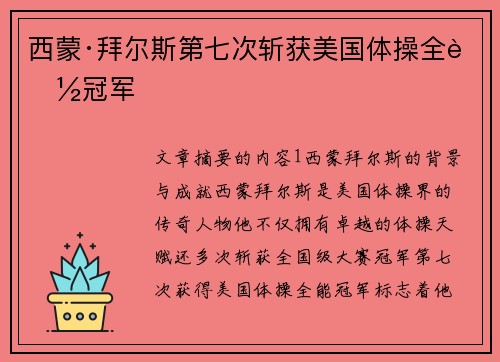 西蒙·拜尔斯第七次斩获美国体操全è½冠军

文章摘要的内容1西蒙拜尔斯的背景与成就西蒙拜尔斯是美国体操界的传奇人物他不仅拥有卓越的体操天赋还多次斩获全国级大赛冠军第七次获得美国体操全能冠军标志着他